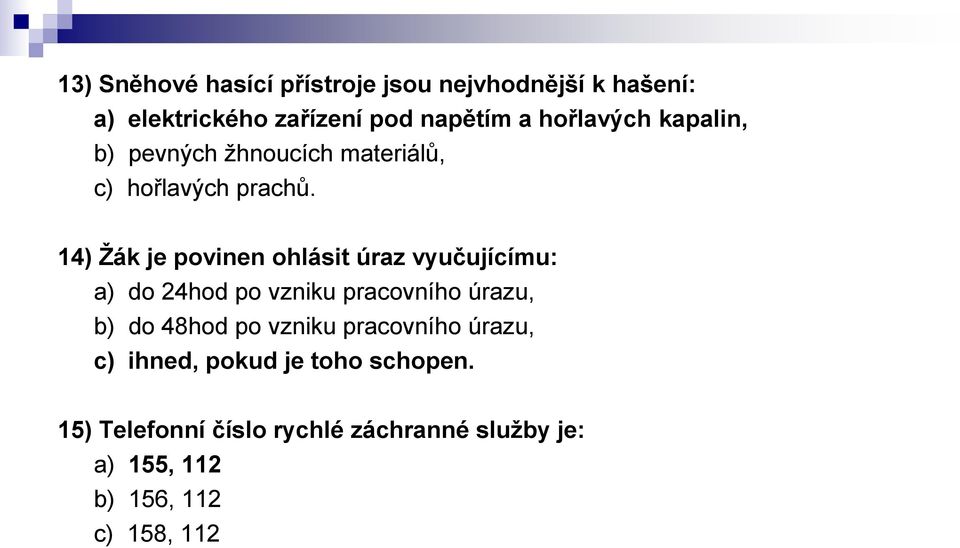 13) Sněhové hasící přístroje jsou nejvhodnější k hašení:
a) elektrického zařízení pod napětím a hořlavých kapalin,
b) pevných žhnoucích materiálů,
c) hořlavých prachů.

14) Žák je povinen ohlásit úraz vyučujícímu:
a) do 24hod po vzniku pracovního úrazu,
b) do 48hod po vzniku pracovního úrazu,
c) ihned, pokud je toho schopen.

15) Telefonní číslo rychlé záchranné služby je:
a) 155, 112
b) 156, 112
c) 158, 112